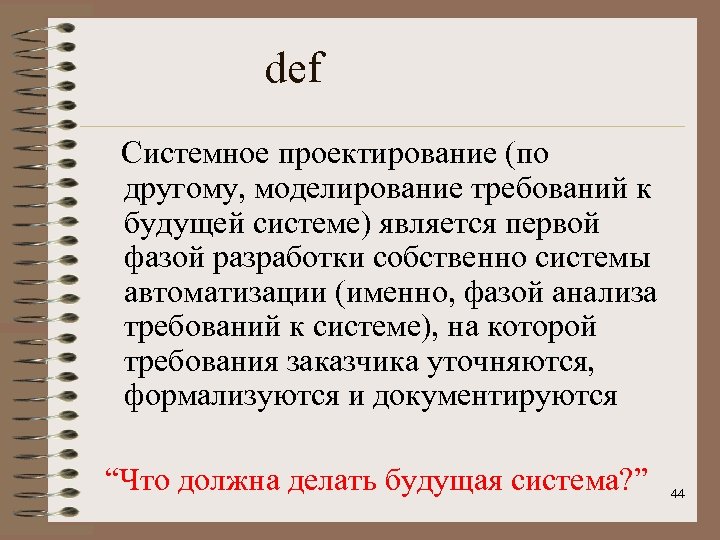 def

Системное проектирование (по другому, моделирование требований к будущей системе) является первой фазой разработки собственно системы автоматизации (именно, фазой анализа требований к системе), на которой требования заказчика уточняются, формализуются и документируются

“Что должна делать будущая система?”

44